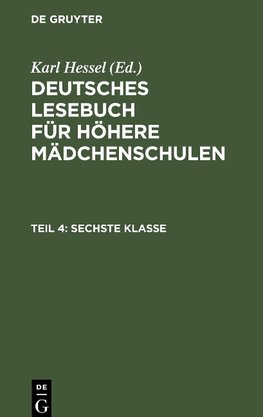 DE GRUYTER

Karl Hessel (Ed.)

DEUTSCHES LESEBUCH FÜR HÖHERE MÄDCHENSCHULEN

TEIL 4: SECHSTE KLASSE

DE G